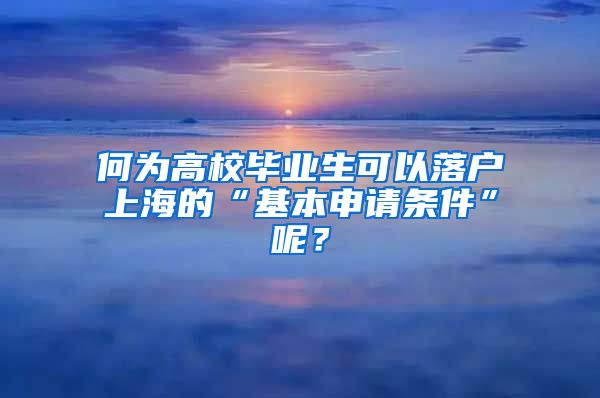 何为高校毕业生可以落户上海的“基本申请条件”呢？